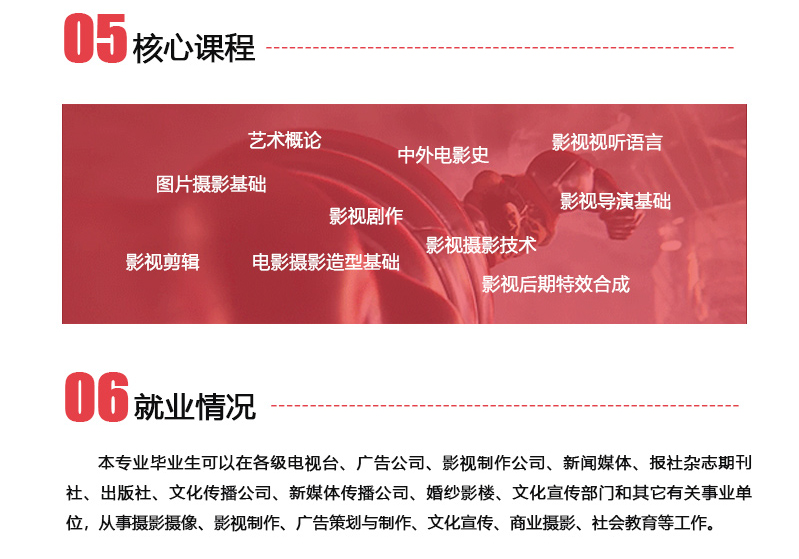 05 核心课程

艺术概论

中外电影史

影视视听语言

图片摄影基础

影视导演基础

影视剧作

影视摄影技术

影视剪辑

电影摄影造型基础

影视后期特效合成

06 就业情况

本专业毕业生可以在各级电视台、广告公司、影视制作公司、新闻媒体、报社杂志期刊社、出版社、文化传播公司、新媒体传播公司、婚纱影楼、文化宣传部门和其它有关事业单位，从事摄影摄像、影视制作、广告策划与制作、文化宣传、商业摄影、社会教育等工作。